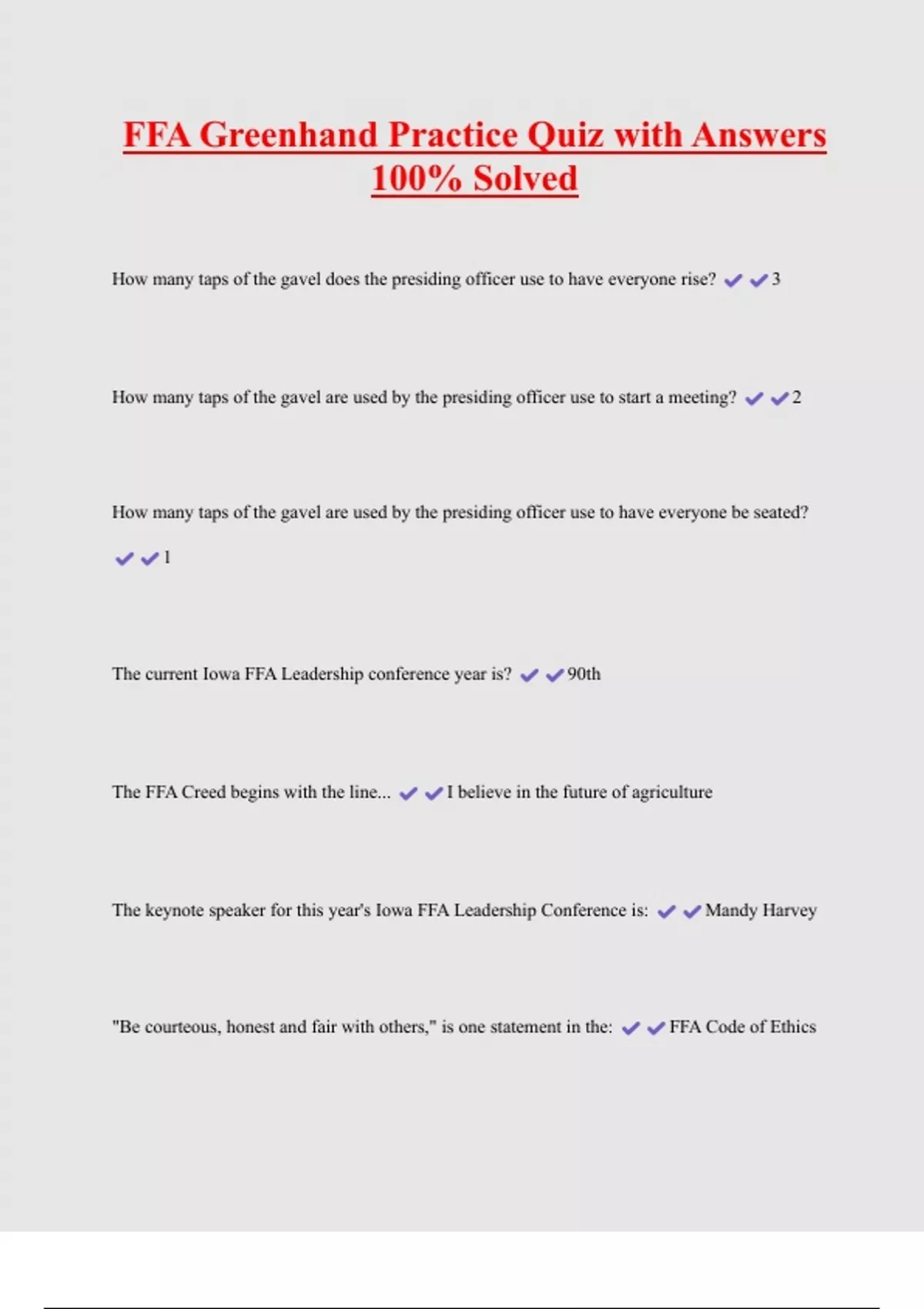 FFA Greenhand Practice Quiz with Answers 100% Solved

How many taps of the gavel does the presiding officer use to have everyone rise? ✔✔3

How many taps of the gavel are used by the presiding officer use to start a meeting? ✔✔2

How many taps of the gavel are used by the presiding officer use to have everyone be seated? ✔✔1

The current Iowa FFA Leadership conference year is? ✔✔90th

The FFA Creed begins with the line... ✔✔I believe in the future of agriculture

The keynote speaker for this year's Iowa FFA Leadership Conference is: ✔✔Mandy Harvey

"Be courteous, honest and fair with others," is one statement in the: ✔✔FFA Code of Ethics